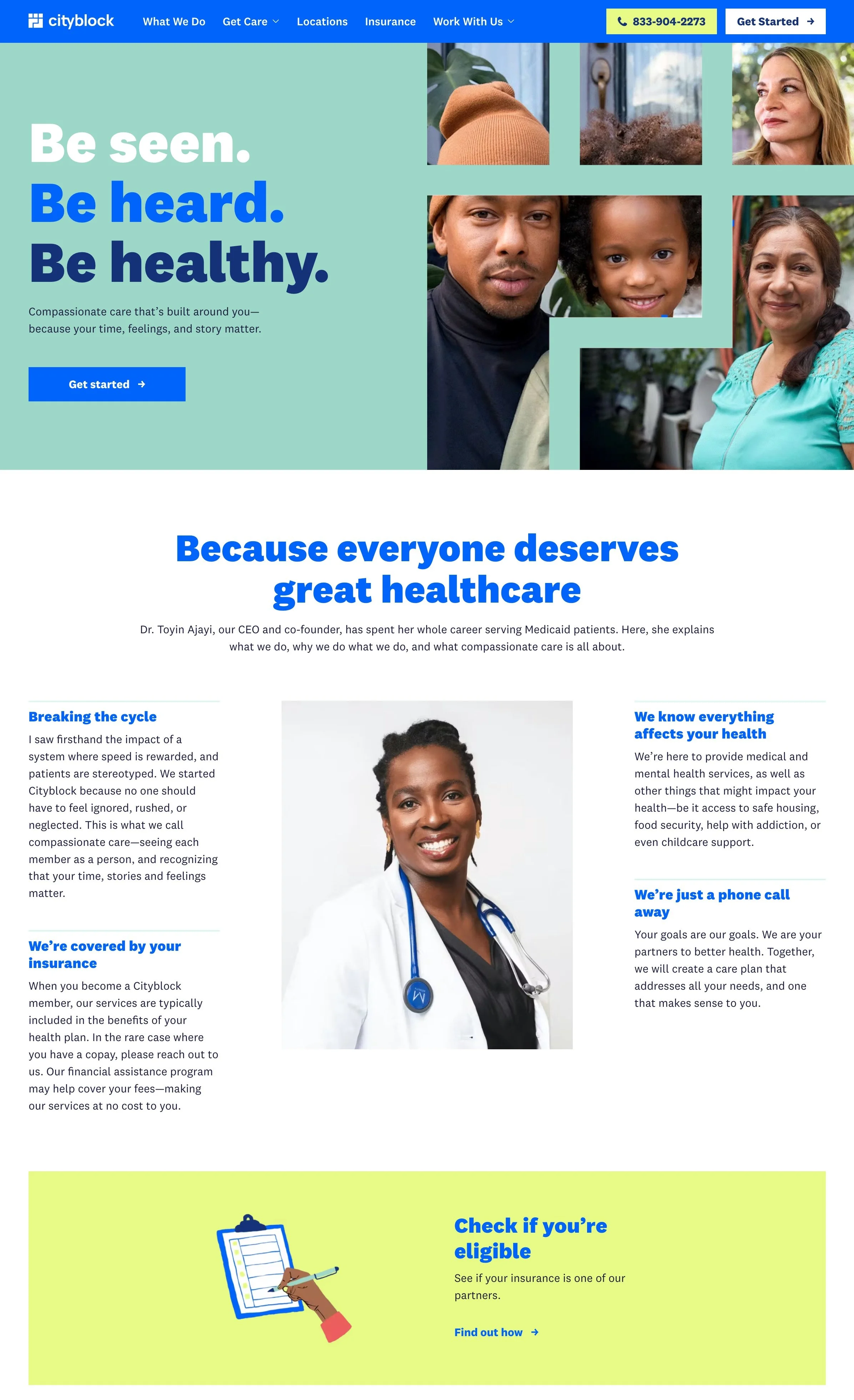 cityblock What We Do Get Care Locations Insurance Work With Us 833-904-2273 Get Started

Be seen.
Be heard.
Be healthy.

Compassionate care that's built around you—because your time, feelings, and story matter.

Get started

Because everyone deserves great healthcare

Dr. Toyin Ajayi, our CEO and co-founder, has spent her whole career serving Medicaid patients. Here, she explains what we do, why we do what we do, and what compassionate care is all about.

Breaking the cycle

I saw firsthand the impact of a system where speed is rewarded, and patients are stereotyped. We started Cityblock because no one should have to feel ignored, rushed, or neglected. This is what we call compassionate care—seeing each member as a person, and recognizing that your time, stories and feelings matter.

We're covered by your insurance

When you become a Cityblock member, our services are typically included in the benefits of your health plan. In the rare case where you have a copay, please reach out to us. Our financial assistance program may help cover your fees—making our services at no cost to you.

We know everything affects your health

We're here to provide medical and mental health services, as well as other things that might impact your health—be it access to safe housing, food security, help with addiction, or even childcare support.

We're just a phone call away

Your goals are our goals. We are your partners to better health. Together, we will create a care plan that addresses all your needs, and one that makes sense to you.

Check if you're eligible

See if your insurance is one of our partners.

Find out how